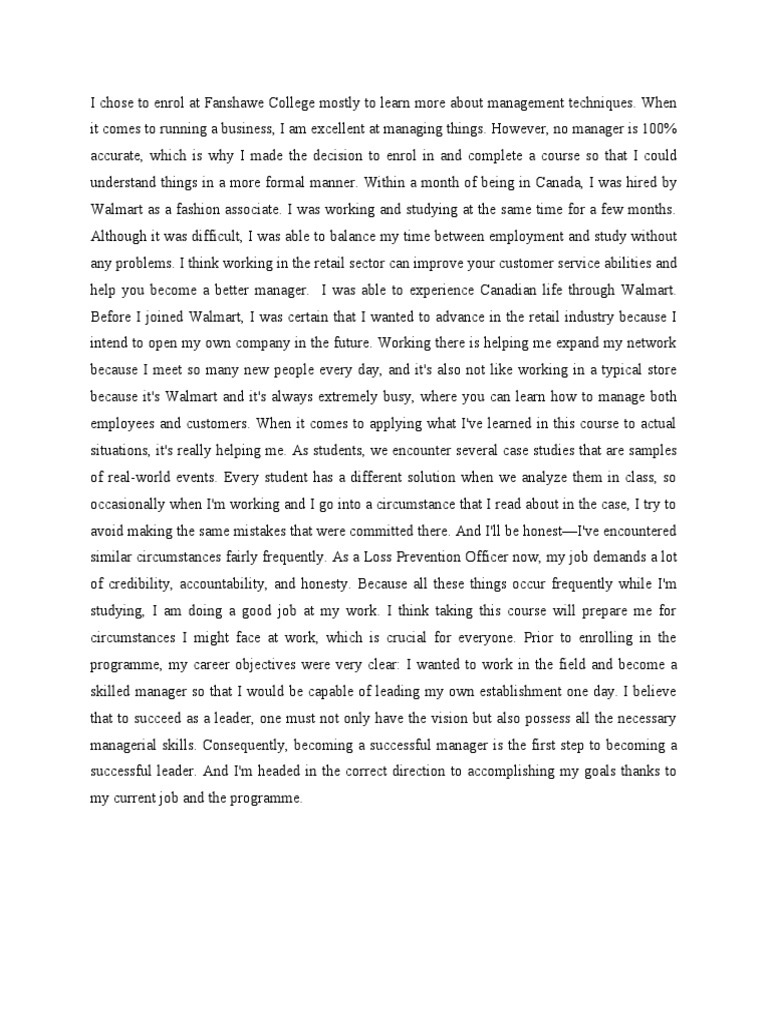 I chose to enrol at Fanshawe College mostly to learn more about management techniques. When it comes to running a business, I am excellent at managing things. However, no manager is 100% accurate, which is why I made the decision to enrol in and complete a course so that I could understand things in a more formal manner. Within a month of being in Canada, I was hired by Walmart as a fashion associate. I was working and studying at the same time for a few months. Although it was difficult, I was able to balance my time between employment and study without any problems. I think working in the retail sector can improve your customer service abilities and help you become a better manager. I was able to experience Canadian life through Walmart. Before I joined Walmart, I was certain that I wanted to advance in the retail industry because I intend to open my own company in the future. Working there is helping me expand my network because I meet so many new people every day, and it's also not like working in a typical store because it's Walmart and it's always extremely busy, where you can learn how to manage both employees and customers. When it comes to applying what I've learned in this course to actual situations, it's really helping me. As students, we encounter several case studies that are samples of real-world events. Every student has a different solution when we analyze them in class, so occasionally when I'm working and I go into a circumstance that I read about in the case, I try to avoid making the same mistakes that were committed there. And I'll be honest—I've encountered similar circumstances fairly frequently. As a Loss Prevention Officer now, my job demands a lot of credibility, accountability, and honesty. Because all these things occur frequently while I'm studying, I am doing a good job at my work. I think taking this course will prepare me for circumstances I might face at work, which is crucial for everyone. Prior to enrolling in the programme, my career objectives were very clear: I wanted to work in the field and become a skilled manager so that I would be capable of leading my own establishment one day. I believe that to succeed as a leader, one must not only have the vision but also possess all the necessary managerial skills. Consequently, becoming a successful manager is the first step to becoming a successful leader. And I'm headed in the correct direction to accomplishing my goals thanks to my current job and the programme.